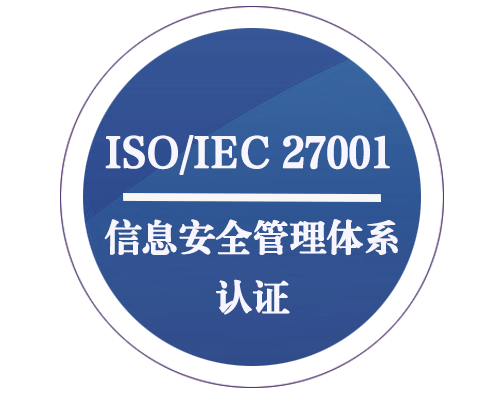 ISO/IEC 27001

信息安全管理体系
认证